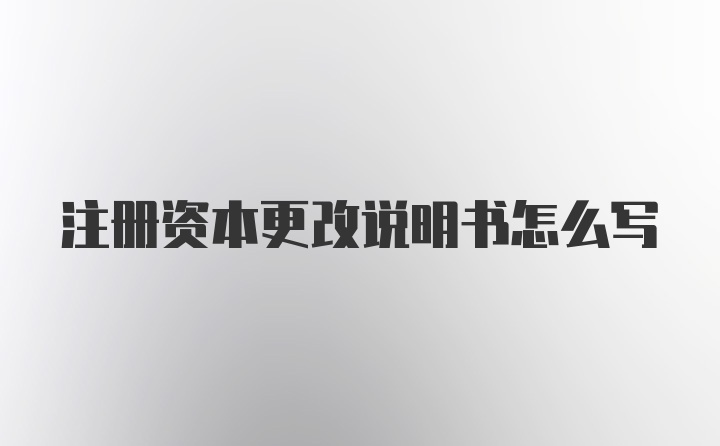 注册资本更改说明书怎么写